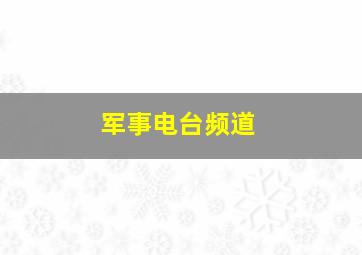 军事电台频道